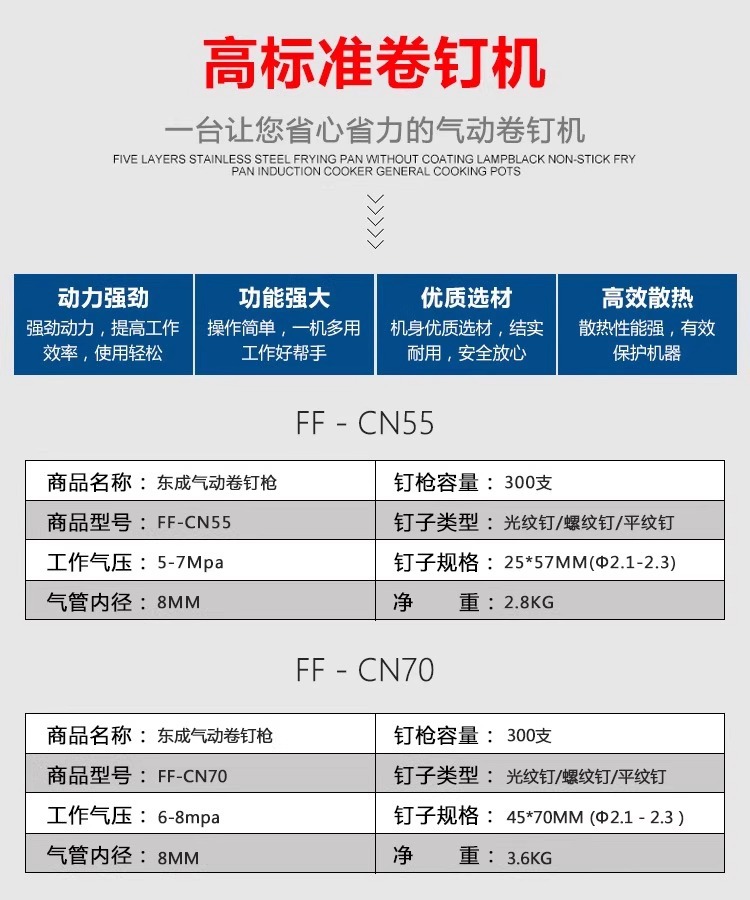 高标准卷钉机

一台让您省心省力的气动卷钉机

FIVE LAYERS STAINLESS STEEL FRYING PAN WITHOUT COATING LAMPBLACK NON-STICK FRY PAN INDUCTION COOKER GENERAL COOKING POTS

动力强劲
强劲动力，提高工作效率，使用轻松

功能强大
操作简单，一机多用工作好帮手

优质选材
机身优质选材，结实耐用，安全放心

高效散热
散热性能强，有效保护机器

FF - CN55

| 商品名称：东成气动卷钉枪 | 钉枪容量：300支 |
|---|---|
| 商品型号：FF-CN55 | 钉子类型：光纹钉/螺纹钉/平纹钉 |
| 工作气压：5-7Mpa | 钉子规格：25*57MM(Φ2.1-2.3) |
| 气管内径：8MM | 净　　重：2.8KG |

FF - CN70

| 商品名称：东成气动卷钉枪 | 钉枪容量：300支 |
|---|---|
| 商品型号：FF-CN70 | 钉子类型：光纹钉/螺纹钉/平纹钉 |
| 工作气压：6-8mpa | 钉子规格：45*70MM (Φ2.1 - 2.3 ) |
| 气管内径：8MM | 净　　重：3.6KG |